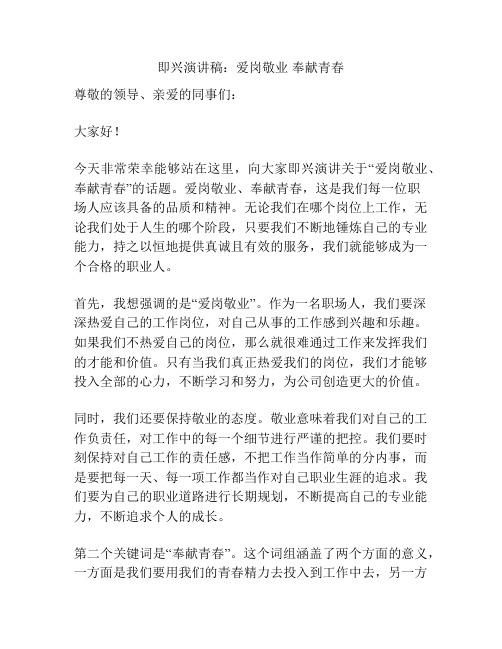 即兴演讲稿：爱岗敬业 奉献青春

尊敬的领导、亲爱的同事们：

大家好！

今天非常荣幸能够站在这里，向大家即兴演讲关于“爱岗敬业、奉献青春”的话题。爱岗敬业、奉献青春，这是我们每一位职场人应该具备的品质和精神。无论我们在哪个岗位上工作，无论我们处于人生的哪个阶段，只要我们不断地锤炼自己的专业能力，持之以恒地提供真诚且有效的服务，我们就能够成为一个合格的职业人。

首先，我想强调的是“爱岗敬业”。作为一名职场人，我们要深深热爱自己的工作岗位，对自己从事的工作感到兴趣和乐趣。如果我们不热爱自己的岗位，那么就很难通过工作来发挥我们的才能和价值。只有当我们真正热爱我们的岗位，我们才能够投入全部的心力，不断学习和努力，为公司创造更大的价值。

同时，我们还要保持敬业的态度。敬业意味着我们对自己的工作负责任，对工作中的每一个细节进行严谨的把控。我们要时刻保持对自己工作的责任感，不把工作当作简单的分内事，而是要把每一天、每一项工作都当作对自己职业生涯的追求。我们要为自己的职业道路进行长期规划，不断提高自己的专业能力，不断追求个人的成长。

第二个关键词是“奉献青春”。这个词组涵盖了两个方面的意义，一方面是我们要用我们的青春精力去投入到工作中去，另一方